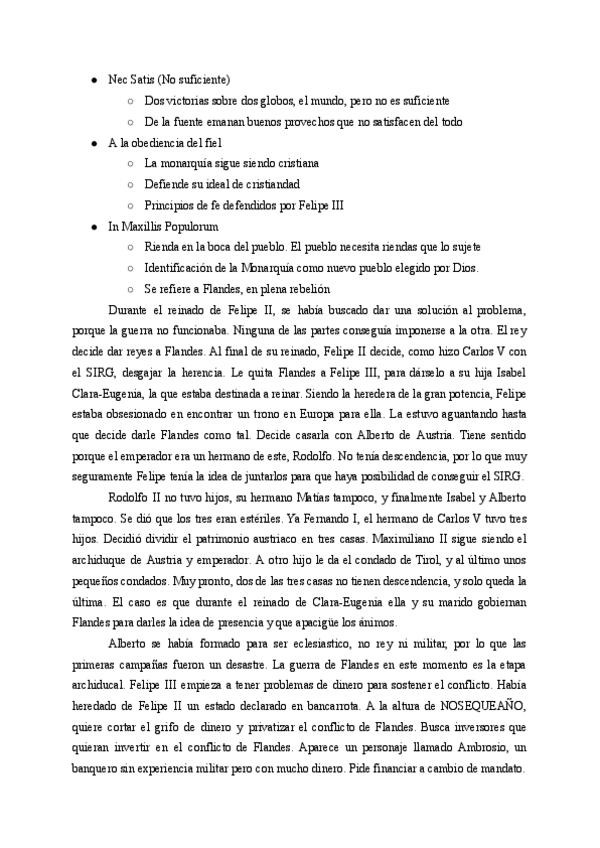 ● Nec Satis (No suficiente)
○ Dos victorias sobre dos globos, el mundo, pero no es suficiente
○ De la fuente emanan buenos provechos que no satisfacen del todo
● A la obediencia del fiel
○ La monarquía sigue siendo cristiana
○ Defiende su ideal de cristiandad
○ Principios de fe defendidos por Felipe III
● In Maxillis Populorum
○ Rienda en la boca del pueblo. El pueblo necesita riendas que lo sujete
○ Identificación de la Monarquía como nuevo pueblo elegido por Dios.
○ Se refiere a Flandes, en plena rebelión

Durante el reinado de Felipe II, se había buscado dar una solución al problema, porque la guerra no funcionaba. Ninguna de las partes conseguía imponerse a la otra. El rey decide dar reyes a Flandes. Al final de su reinado, Felipe II decide, como hizo Carlos V con el SIRG, desgajar la herencia. Le quita Flandes a Felipe III, para dárselo a su hija Isabel Clara-Eugenia, la que estaba destinada a reinar. Siendo la heredera de la gran potencia, Felipe estaba obsesionado en encontrar un trono en Europa para ella. La estuvo aguantando hasta que decide darle Flandes como tal. Decide casarla con Alberto de Austria. Tiene sentido porque el emperador era un hermano de este, Rodolfo. No tenía descendencia, por lo que muy seguramente Felipe tenía la idea de juntarlos para que haya posibilidad de conseguir el SIRG.

Rodolfo II no tuvo hijos, su hermano Matías tampoco, y finalmente Isabel y Alberto tampoco. Se dió que los tres eran estériles. Ya Fernando I, el hermano de Carlos V tuvo tres hijos. Decidió dividir el patrimonio austriaco en tres casas. Maximiliano II sigue siendo el archiduque de Austria y emperador. A otro hijo le da el condado de Tirol, y al último unos pequeños condados. Muy pronto, dos de las tres casas no tienen descendencia, y solo queda la última. El caso es que durante el reinado de Clara-Eugenia ella y su marido gobiernan Flandes para darles la idea de presencia y que apacigüe los ánimos.

Alberto se había formado para ser eclesiastico, no rey ni militar, por lo que las primeras campañas fueron un desastre. La guerra de Flandes en este momento es la etapa archiducal. Felipe III empieza a tener problemas de dinero para sostener el conflicto. Había heredado de Felipe II un estado declarado en bancarrota. A la altura de NOSEQUEAÑO, quiere cortar el grifo de dinero y privatizar el conflicto de Flandes. Busca inversores que quieran invertir en el conflicto de Flandes. Aparece un personaje llamado Ambrosio, un banquero sin experiencia militar pero con mucho dinero. Pide financiar a cambio de mandato.